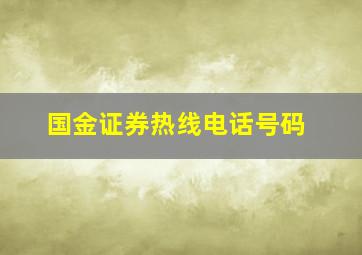 国金证券热线电话号码